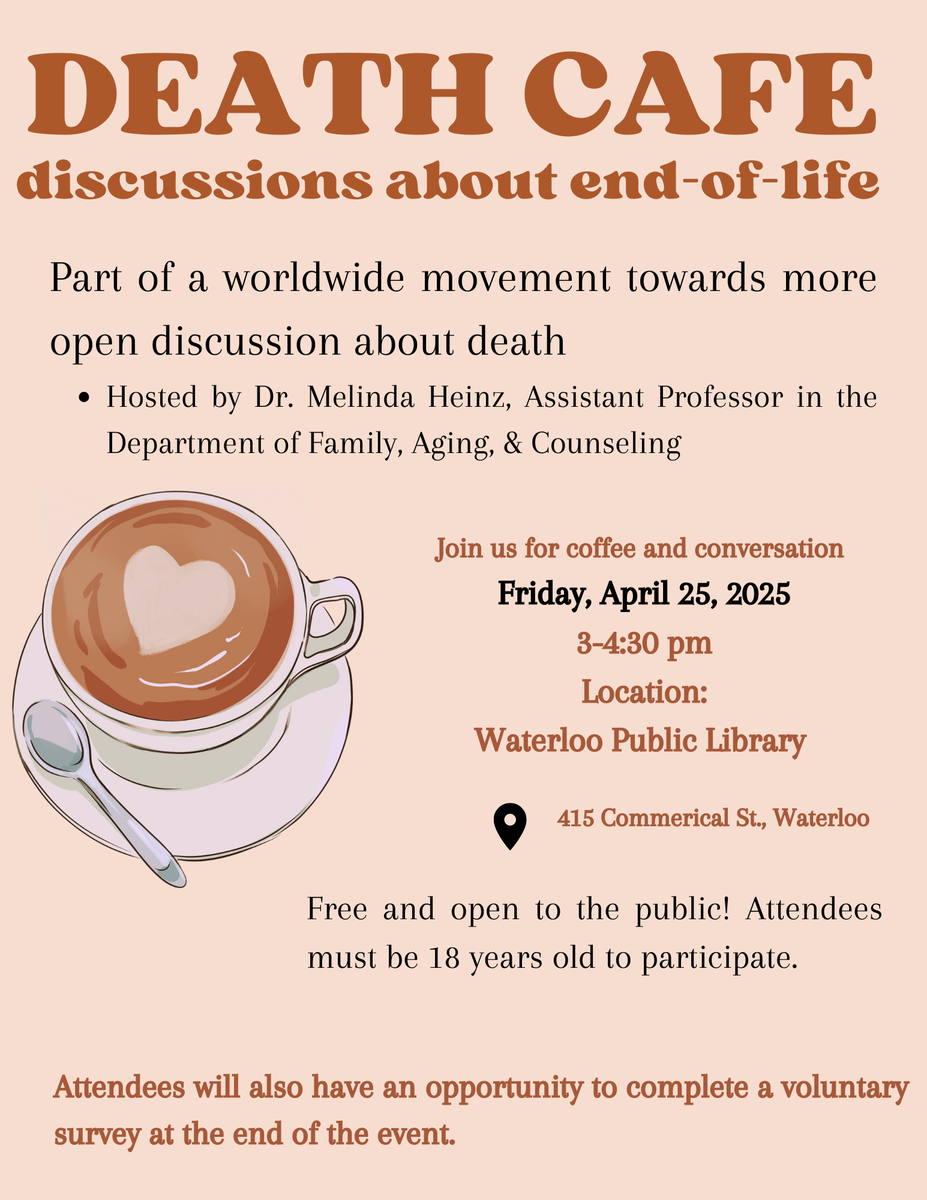 DEATH CAFE
discussions about end-of-life

Part of a worldwide movement towards more open discussion about death

• Hosted by Dr. Melinda Heinz, Assistant Professor in the Department of Family, Aging, & Counseling

Join us for coffee and conversation
Friday, April 25, 2025
3-4:30 pm
Location:
Waterloo Public Library

415 Commerical St., Waterloo

Free and open to the public! Attendees must be 18 years old to participate.

Attendees will also have an opportunity to complete a voluntary survey at the end of the event.